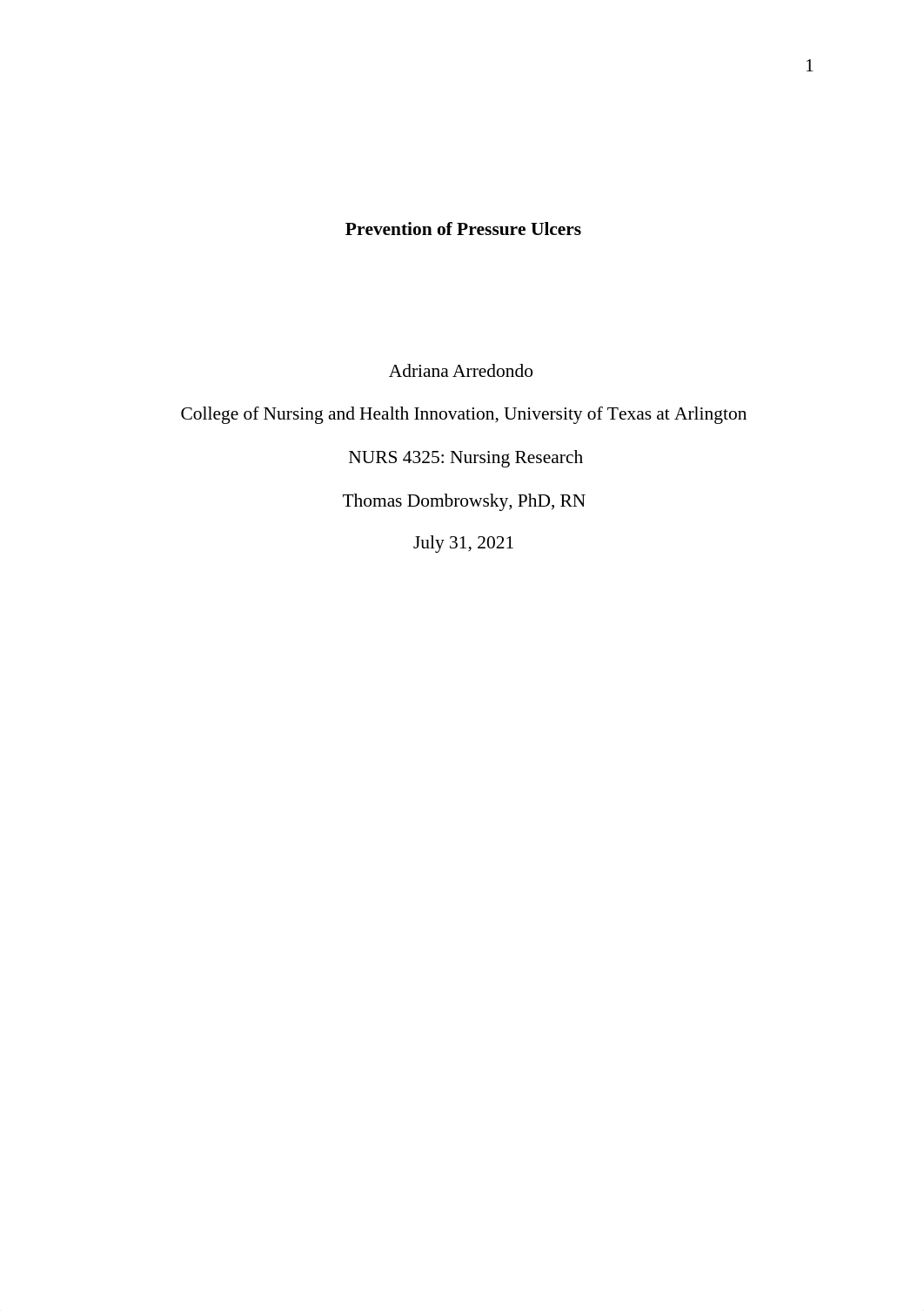 1

Prevention of Pressure Ulcers

Adriana Arredondo

College of Nursing and Health Innovation, University of Texas at Arlington

NURS 4325: Nursing Research

Thomas Dombrowsky, PhD, RN

July 31, 2021